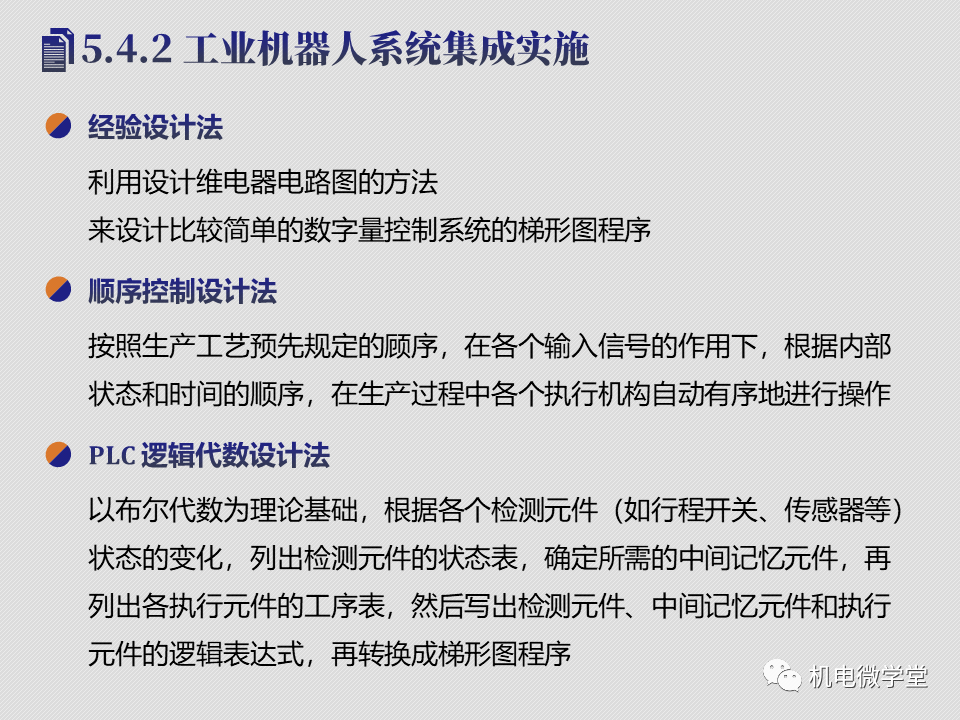 5.4.2 工业机器人系统集成实施

经验设计法

利用设计维电器电路图的方法
来设计比较简单的数字量控制系统的梯形图程序

顺序控制设计法

按照生产工艺预先规定的顾序，在各个输入信号的作用下，根据内部状态和时间的顺序，在生产过程中各个执行机构自动有序地进行操作

PLC 逻辑代数设计法

以布尔代数为理论基础，根据各个检测元件（如行程开关、传感器等）状态的变化，列出检测元件的状态表，确定所需的中间记忆元件，再列出各执行元件的工序表，然后写出检测元件、中间记忆元件和执行元件的逻辑表达式，再转换成梯形图程序

机电微学堂